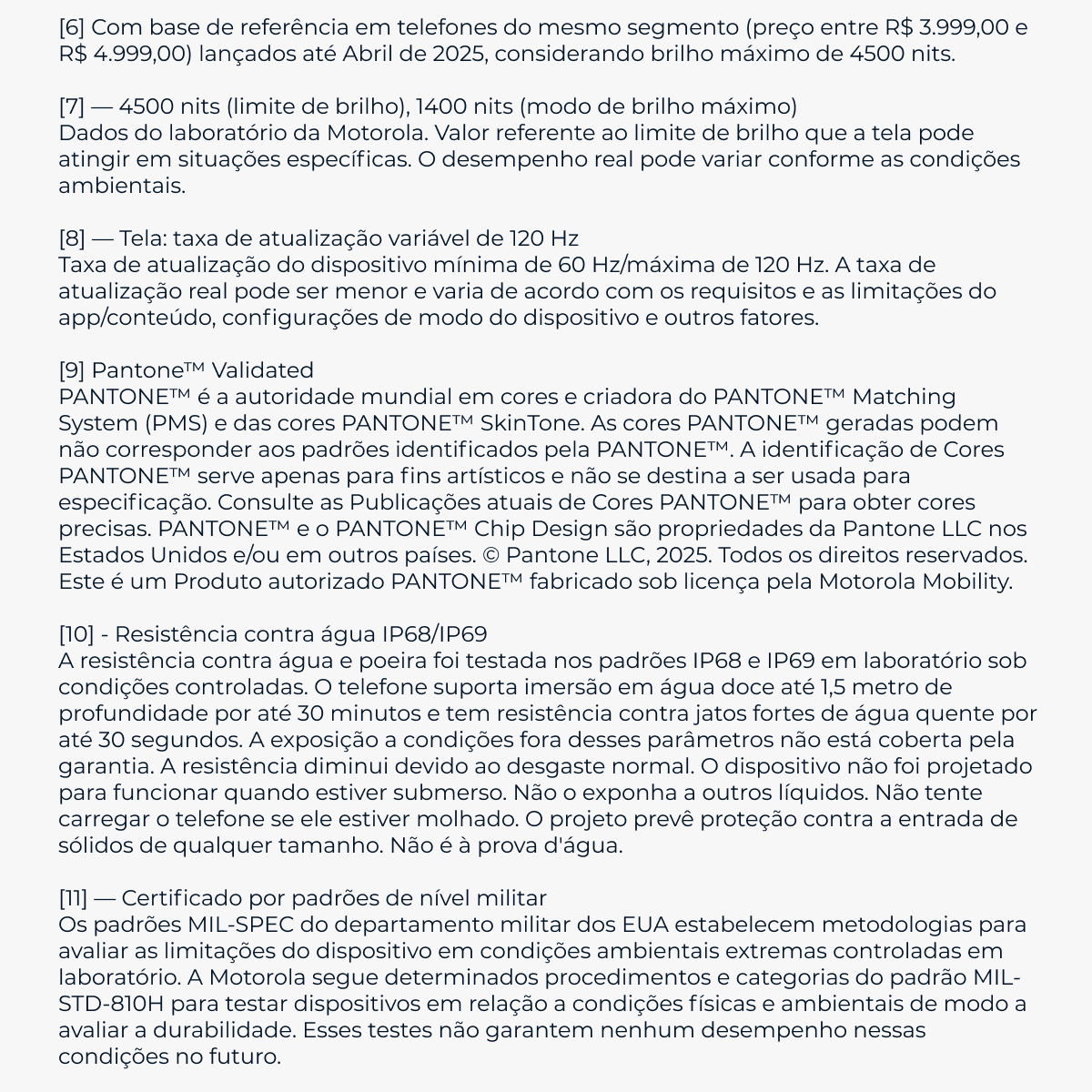 [6] Com base de referência em telefones do mesmo segmento (preço entre R$ 3.999,00 e R$ 4.999,00) lançados até Abril de 2025, considerando brilho máximo de 4500 nits.

[7] — 4500 nits (limite de brilho), 1400 nits (modo de brilho máximo)
Dados do laboratório da Motorola. Valor referente ao limite de brilho que a tela pode atingir em situações específicas. O desempenho real pode variar conforme as condições ambientais.

[8] — Tela: taxa de atualização variável de 120 Hz
Taxa de atualização do dispositivo mínima de 60 Hz/máxima de 120 Hz. A taxa de atualização real pode ser menor e varia de acordo com os requisitos e as limitações do app/conteúdo, configurações de modo do dispositivo e outros fatores.

[9] Pantone™ Validated
PANTONE™ é a autoridade mundial em cores e criadora do PANTONE™ Matching System (PMS) e das cores PANTONE™ SkinTone. As cores PANTONE™ geradas podem não corresponder aos padrões identificados pela PANTONE™. A identificação de Cores PANTONE™ serve apenas para fins artísticos e não se destina a ser usada para especificação. Consulte as Publicações atuais de Cores PANTONE™ para obter cores precisas. PANTONE™ e o PANTONE™ Chip Design são propriedades da Pantone LLC nos Estados Unidos e/ou em outros países. © Pantone LLC, 2025. Todos os direitos reservados. Este é um Produto autorizado PANTONE™ fabricado sob licença pela Motorola Mobility.

[10] - Resistência contra água IP68/IP69
A resistência contra água e poeira foi testada nos padrões IP68 e IP69 em laboratório sob condições controladas. O telefone suporta imersão em água doce até 1,5 metro de profundidade por até 30 minutos e tem resistência contra jatos fortes de água quente por até 30 segundos. A exposição a condições fora desses parâmetros não está coberta pela garantia. A resistência diminui devido ao desgaste normal. O dispositivo não foi projetado para funcionar quando estiver submerso. Não o exponha a outros líquidos. Não tente carregar o telefone se ele estiver molhado. O projeto prevê proteção contra a entrada de sólidos de qualquer tamanho. Não é à prova d'água.

[11] — Certificado por padrões de nível militar
Os padrões MIL-SPEC do departamento militar dos EUA estabelecem metodologias para avaliar as limitações do dispositivo em condições ambientais extremas controladas em laboratório. A Motorola segue determinados procedimentos e categorias do padrão MIL-STD-810H para testar dispositivos em relação a condições físicas e ambientais de modo a avaliar a durabilidade. Esses testes não garantem nenhum desempenho nessas condições no futuro.